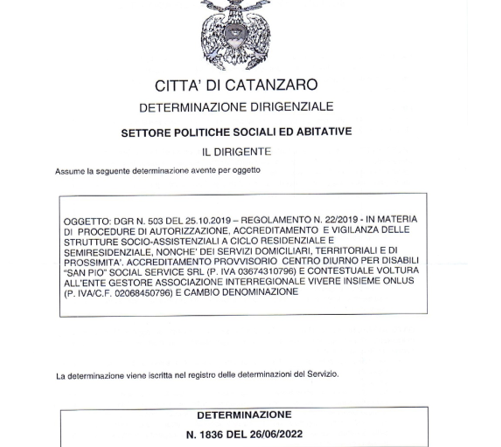 CITTA' DI CATANZARO

DETERMINAZIONE DIRIGENZIALE

SETTORE POLITICHE SOCIALI ED ABITATIVE

IL DIRIGENTE

Assume la seguente determinazione avente per oggetto

OGGETTO: DGR N. 503 DEL 25.10.2019 – REGOLAMENTO N. 22/2019 - IN MATERIA DI PROCEDURE DI AUTORIZZAZIONE, ACCREDITAMENTO E VIGILANZA DELLE STRUTTURE SOCIO-ASSISTENZIALI A CICLO RESIDENZIALE E SEMIRESIDENZIALE, NONCHE' DEI SERVIZI DOMICILIARI, TERRITORIALI E DI PROSSIMITA'. ACCREDITAMENTO PROVVISORIO CENTRO DIURNO PER DISABILI "SAN PIO" SOCIAL SERVICE SRL (P. IVA 03674310796) E CONTESTUALE VOLTURA ALL'ENTE GESTORE ASSOCIAZIONE INTERREGIONALE VIVERE INSIEME ONLUS (P. IVA/C.F. 02068450796) E CAMBIO DENOMINAZIONE

La determinazione viene iscritta nel registro delle determinazioni del Servizio.

DETERMINAZIONE

N. 1836 DEL 26/06/2022